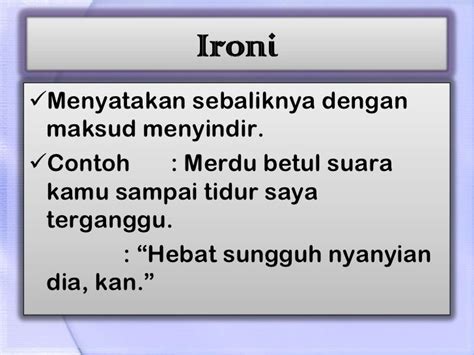 Ironi

✓Menyatakan sebaliknya dengan maksud menyindir.

✓Contoh : Merdu betul suara kamu sampai tidur saya terganggu.

: “Hebat sungguh nyanyian dia, kan.”